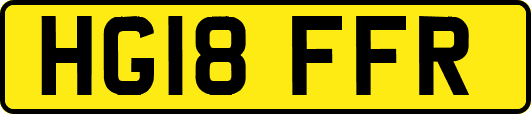 HG18 FFR